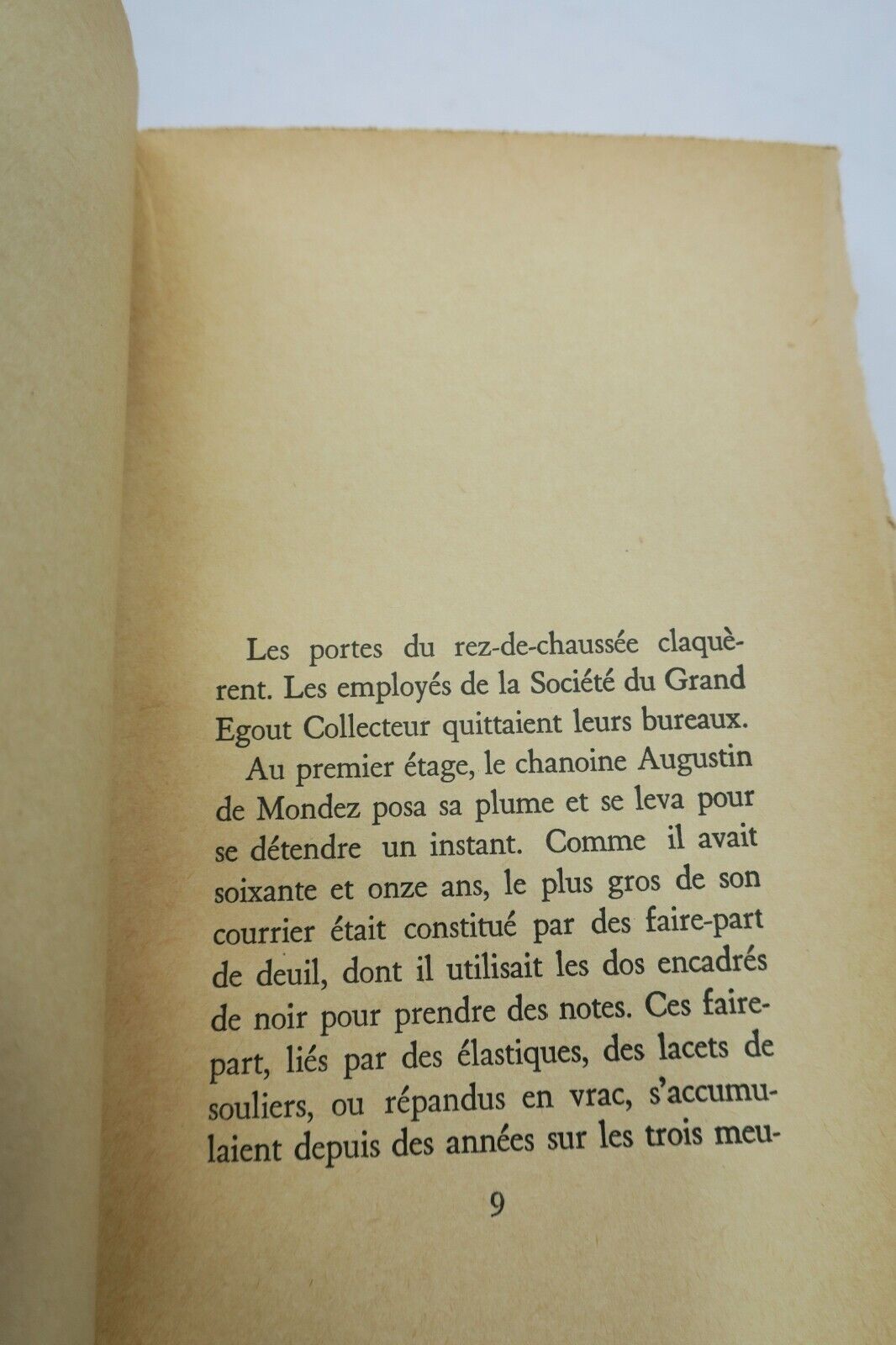 Les portes du rez-de-chaussée claquèrent. Les employés de la Société du Grand Egout Collecteur quittaient leurs bureaux.

Au premier étage, le chanoine Augustin de Mondez posa sa plume et se leva pour se détendre un instant. Comme il avait soixante et onze ans, le plus gros de son courrier était constitué par des faire-part de deuil, dont il utilisait les dos encadrés de noir pour prendre des notes. Ces faire-part, liés par des élastiques, des lacets de souliers, ou répandus en vrac, s'accumulaient depuis des années sur les trois meu-

9